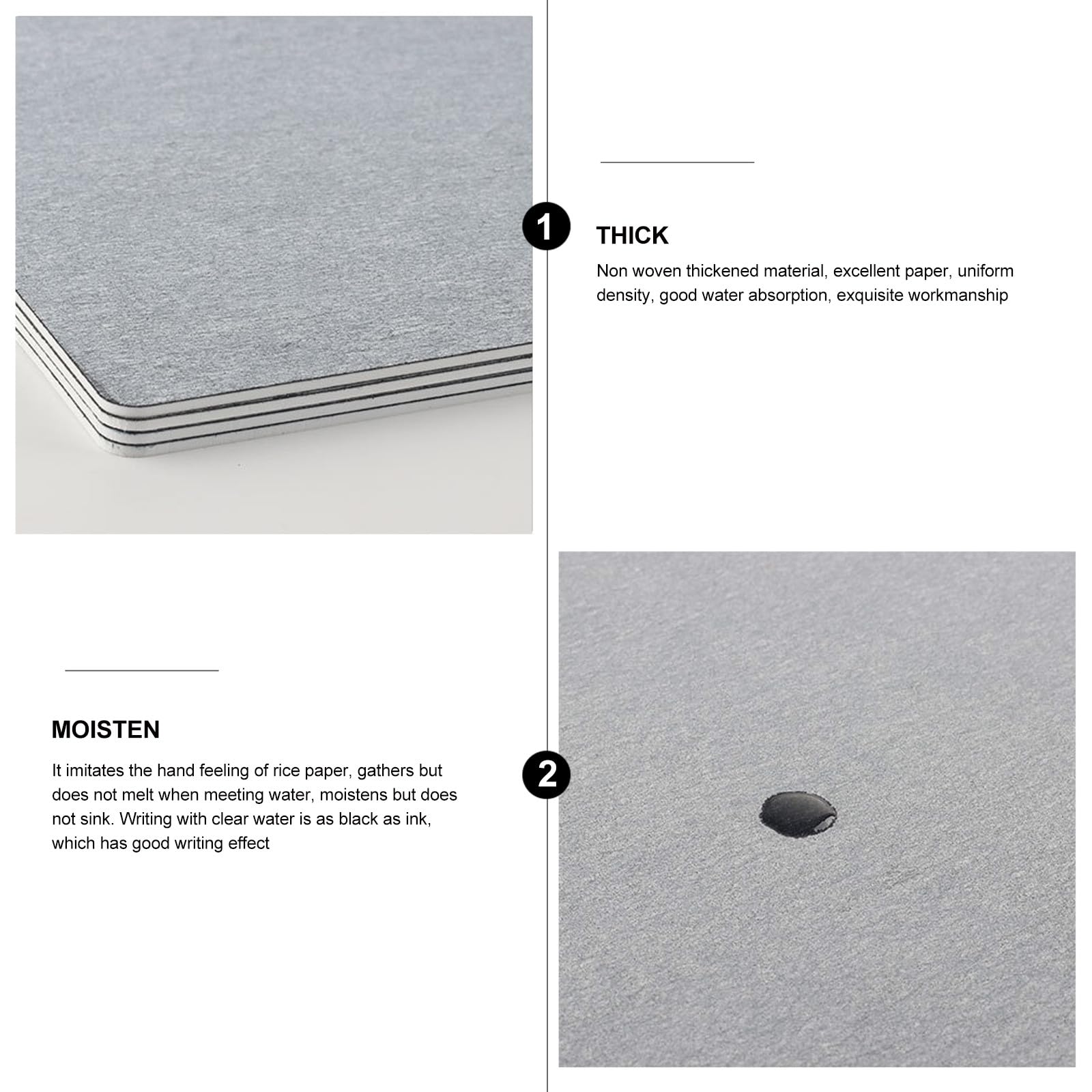 1

THICK

Non woven thickened material, excellent paper, uniform density, good water absorption, exquisite workmanship

MOISTEN

It imitates the hand feeling of rice paper, gathers but does not melt when meeting water, moistens but does not sink. Writing with clear water is as black as ink, which has good writing effect

2